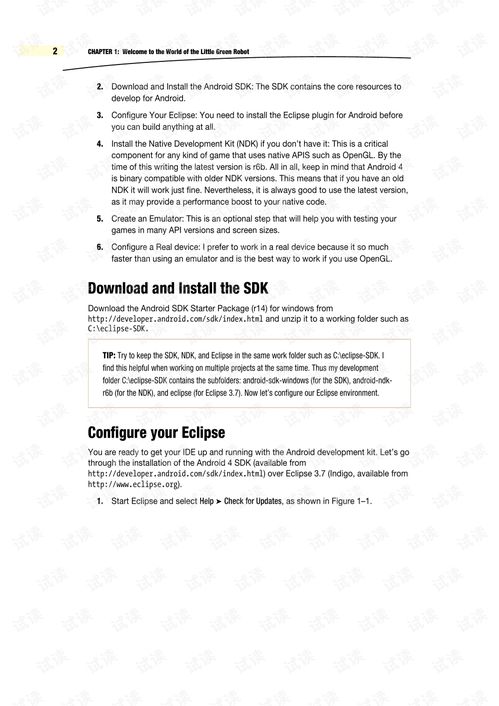 2 CHAPTER 1: Welcome to the World of the Little Green Robot

2. Download and Install the Android SDK: The SDK contains the core resources to develop for Android.

3. Configure Your Eclipse: You need to install the Eclipse plugin for Android before you can build anything at all.

4. Install the Native Development Kit (NDK) if you don't have it: This is a critical component for any kind of game that uses native APIS such as OpenGL. By the time of this writing the latest version is r6b. All in all, keep in mind that Android 4 is binary compatible with older NDK versions. This means that if you have an old NDK it will work just fine. Nevertheless, it is always good to use the latest version, as it may provide a performance boost to your native code.

5. Create an Emulator: This is an optional step that will help you with testing your games in many API versions and screen sizes.

6. Configure a Real device: I prefer to work in a real device because it so much faster than using an emulator and is the best way to work if you use OpenGL.

Download and Install the SDK

Download the Android SDK Starter Package (r14) for windows from http://developer.android.com/sdk/index.html and unzip it to a working folder such as C:\eclipse-SDK.

TIP: Try to keep the SDK, NDK, and Eclipse in the same work folder such as C:\eclipse-SDK. I find this helpful when working on multiple projects at the same time. Thus my development folder C:\eclipse-SDK contains the subfolders: android-sdk-windows (for the SDK), android-ndk-r6b (for the NDK), and eclipse (for Eclipse 3.7). Now let's configure our Eclipse environment.

Configure your Eclipse

You are ready to get your IDE up and running with the Android development kit. Let's go through the installation of the Android 4 SDK (available from http://developer.android.com/sdk/index.html) over Eclipse 3.7 (Indigo, available from http://www.eclipse.org).

1. Start Eclipse and select Help ➤ Check for Updates, as shown in Figure 1–1.